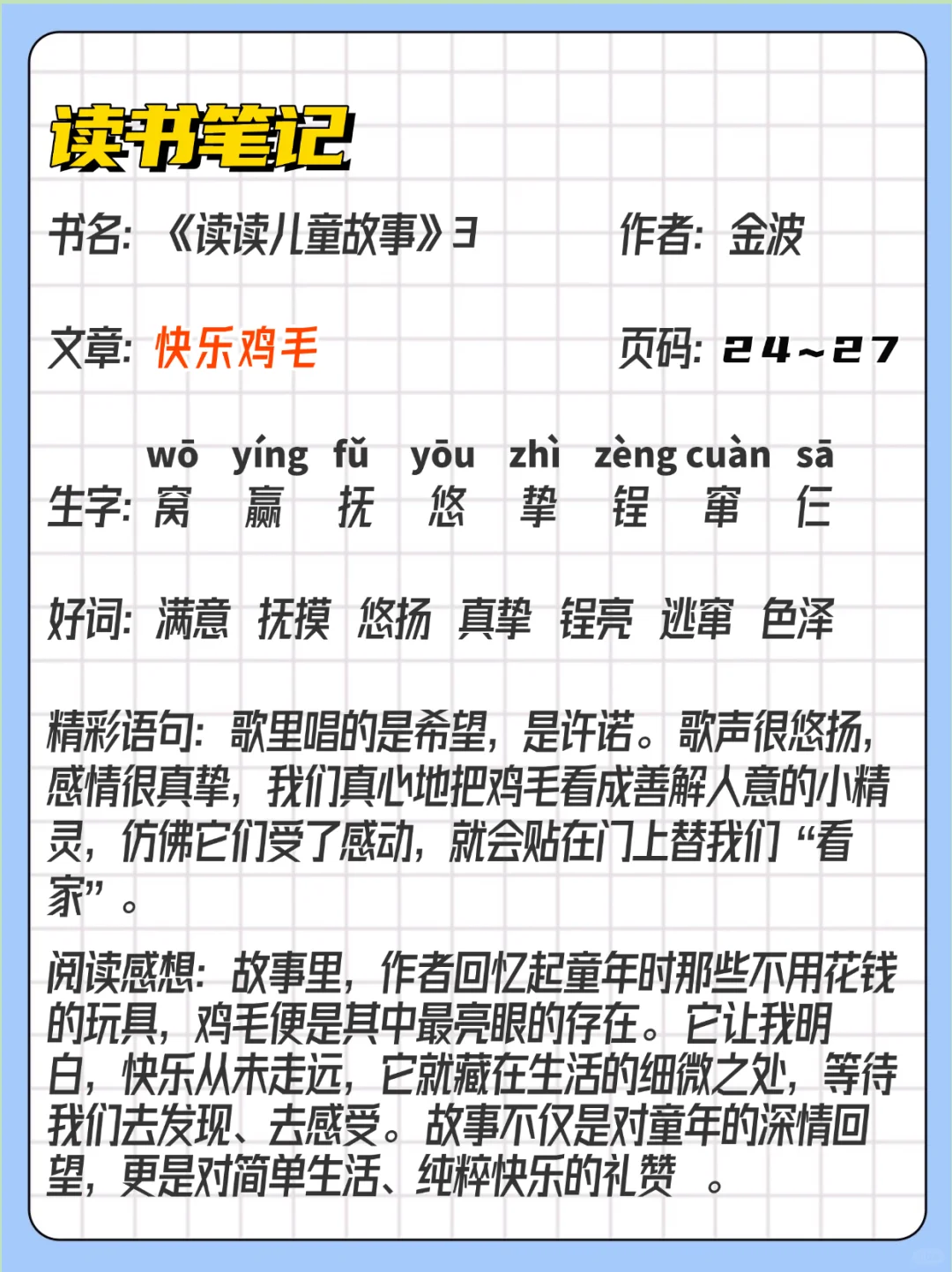 读书笔记

书名:《读读儿童故事》3 作者: 金波

文章: 快乐鸡毛 页码: 24～27

wō yíng fǔ yōu zhì zèng cuàn sā
生字: 窝 赢 抚 悠 挚 锃 窜 仨

好词: 满意 抚摸 悠扬 真挚 锃亮 逃窜 色泽

精彩语句: 歌里唱的是希望，是许诺。歌声很悠扬，感情很真挚，我们真心地把鸡毛看成善解人意的小精灵，仿佛它们受了感动，就会贴在门上替我们“看家”。

阅读感想: 故事里，作者回忆起童年时那些不用花钱的玩具，鸡毛便是其中最亮眼的存在。它让我明白，快乐从未走远，它就藏在生活的细微之处，等待我们去发现、去感受。故事不仅是对童年的深情回望，更是对简单生活、纯粹快乐的礼赞。